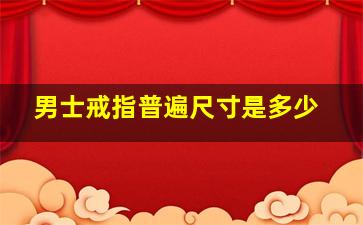 男士戒指普遍尺寸是多少